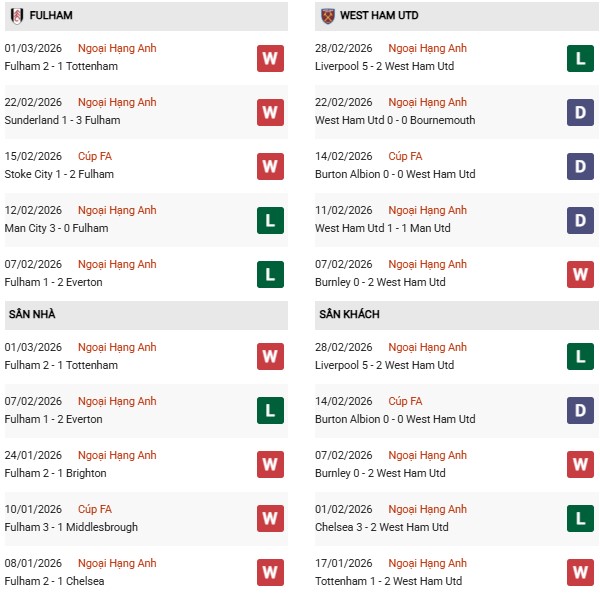 FULHAM

01/03/2026 Ngoại Hạng Anh
Fulham 2 - 1 Tottenham
W

22/02/2026 Ngoại Hạng Anh
Sunderland 1 - 3 Fulham
W

15/02/2026 Cúp FA
Stoke City 1 - 2 Fulham
W

12/02/2026 Ngoại Hạng Anh
Man City 3 - 0 Fulham
L

07/02/2026 Ngoại Hạng Anh
Fulham 1 - 2 Everton
L

SÂN NHÀ

01/03/2026 Ngoại Hạng Anh
Fulham 2 - 1 Tottenham
W

07/02/2026 Ngoại Hạng Anh
Fulham 1 - 2 Everton
L

24/01/2026 Ngoại Hạng Anh
Fulham 2 - 1 Brighton
W

10/01/2026 Cúp FA
Fulham 3 - 1 Middlesbrough
W

08/01/2026 Ngoại Hạng Anh
Fulham 2 - 1 Chelsea
W

WEST HAM UTD

28/02/2026 Ngoại Hạng Anh
Liverpool 5 - 2 West Ham Utd
L

22/02/2026 Ngoại Hạng Anh
West Ham Utd 0 - 0 Bournemouth
D

14/02/2026 Cúp FA
Burton Albion 0 - 0 West Ham Utd
D

11/02/2026 Ngoại Hạng Anh
West Ham Utd 1 - 1 Man Utd
D

07/02/2026 Ngoại Hạng Anh
Burnley 0 - 2 West Ham Utd
W

SÂN KHÁCH

28/02/2026 Ngoại Hạng Anh
Liverpool 5 - 2 West Ham Utd
L

14/02/2026 Cúp FA
Burton Albion 0 - 0 West Ham Utd
D

07/02/2026 Ngoại Hạng Anh
Burnley 0 - 2 West Ham Utd
W

01/02/2026 Ngoại Hạng Anh
Chelsea 3 - 2 West Ham Utd
L

17/01/2026 Ngoại Hạng Anh
Tottenham 1 - 2 West Ham Utd
W